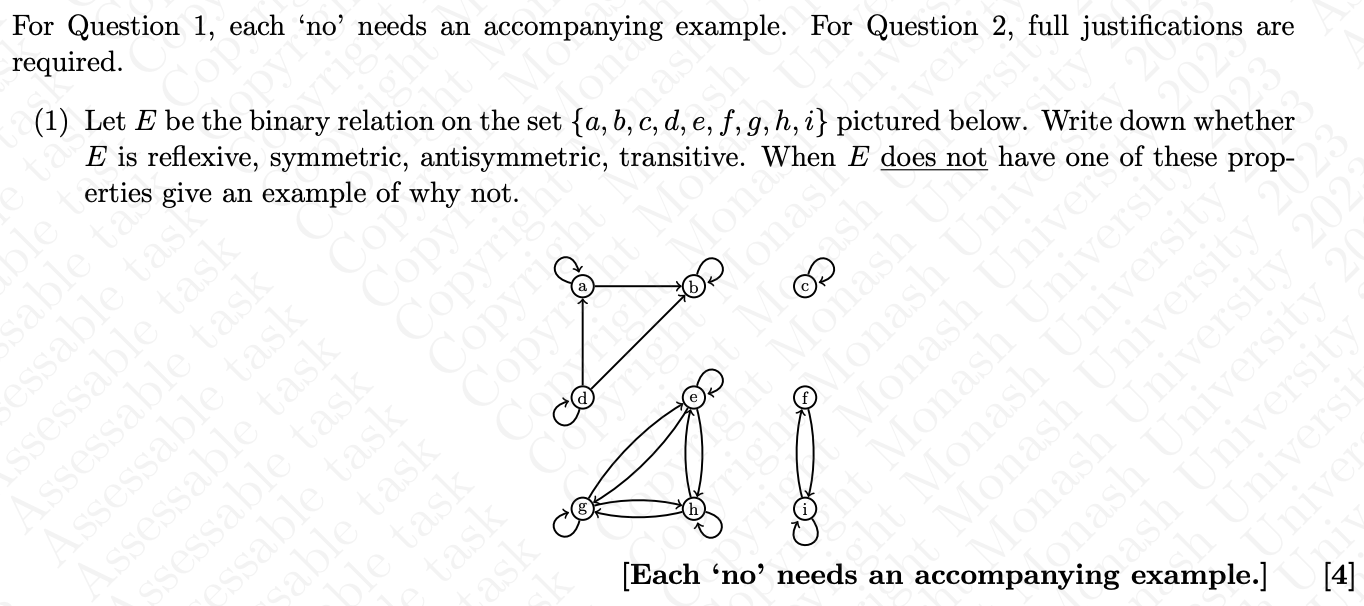 For Question 1, each 'no' needs an accompanying example. For Question 2, full justifications are required.

(1) Let $E$ be the binary relation on the set $\{a, b, c, d, e, f, g, h, i\}$ pictured below. Write down whether $E$ is reflexive, symmetric, antisymmetric, transitive. When $E$ does not have one of these properties give an example of why not.

a b c d e f g h i

[Each 'no' needs an accompanying example.] [4]

Assessable task Copyright Monash University 2023